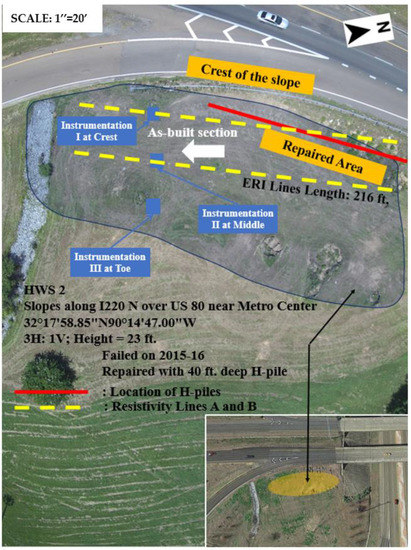 SCALE: 1''=20'

N

Crest of the slope

Instrumentation I at Crest

As-built section

Repaired Area

ERI Lines Length: 216 ft,

Instrumentation II at Middle

Instrumentation III at Toe

HWS 2
Slopes along I220 N over US 80 near Metro Center
32°17'58.85''N90°14'47.00''W
3H: 1V; Height = 23 ft.
Failed on 2015-16
Repaired with 40 ft. deep H-pile

: Location of H-piles
: Resistivity Lines A and B